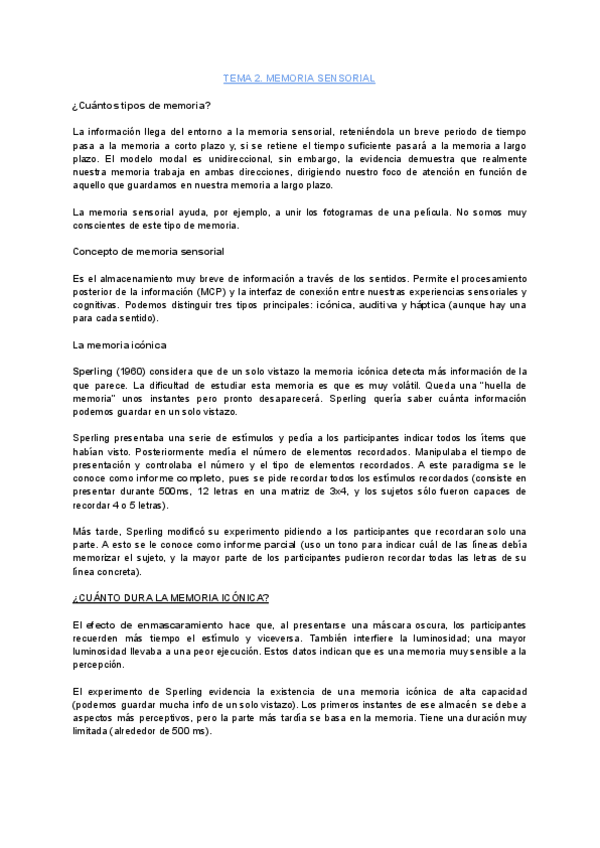 TEMA 2. MEMORIA SENSORIAL

¿Cuántos tipos de memoria?

La información llega del entorno a la memoria sensorial, reteniéndola un breve periodo de tiempo pasa a la memoria a corto plazo y, si se retiene el tiempo suficiente pasará a la memoria a largo plazo. El modelo modal es unidireccional, sin embargo, la evidencia demuestra que realmente nuestra memoria trabaja en ambas direcciones, dirigiendo nuestro foco de atención en función de aquello que guardamos en nuestra memoria a largo plazo.

La memoria sensorial ayuda, por ejemplo, a unir los fotogramas de una película. No somos muy conscientes de este tipo de memoria.

Concepto de memoria sensorial

Es el almacenamiento muy breve de información a través de los sentidos. Permite el procesamiento posterior de la información (MCP) y la interfaz de conexión entre nuestras experiencias sensoriales y cognitivas. Podemos distinguir tres tipos principales: icónica, auditiva y háptica (aunque hay una para cada sentido).

La memoria icónica

Sperling (1960) considera que de un solo vistazo la memoria icónica detecta más información de la que parece. La dificultad de estudiar esta memoria es que es muy volátil. Queda una "huella de memoria" unos instantes pero pronto desaparecerá. Sperling quería saber cuánta información podemos guardar en un solo vistazo.

Sperling presentaba una serie de estímulos y pedía a los participantes indicar todos los ítems que habían visto. Posteriormente medía el número de elementos recordados. Manipulaba el tiempo de presentación y controlaba el número y el tipo de elementos recordados. A este paradigma se le conoce como informe completo, pues se pide recordar todos los estímulos recordados (consiste en presentar durante 500ms, 12 letras en una matriz de 3x4, y los sujetos sólo fueron capaces de recordar 4 o 5 letras).

Más tarde, Sperling modificó su experimento pidiendo a los participantes que recordaran solo una parte. A esto se le conoce como informe parcial (uso un tono para indicar cuál de las líneas debía memorizar el sujeto, y la mayor parte de los participantes pudieron recordar todas las letras de su línea concreta).

¿CUÁNTO DURA LA MEMORIA ICÓNICA?

El efecto de enmascaramiento hace que, al presentarse una máscara oscura, los participantes recuerden más tiempo el estímulo y viceversa. También interfiere la luminosidad; una mayor luminosidad llevaba a una peor ejecución. Estos datos indican que es una memoria muy sensible a la percepción.

El experimento de Sperling evidencia la existencia de una memoria icónica de alta capacidad (podemos guardar mucha info de un solo vistazo). Los primeros instantes de ese almacén se debe a aspectos más perceptivos, pero la parte más tardía se basa en la memoria. Tiene una duración muy limitada (alrededor de 500 ms).